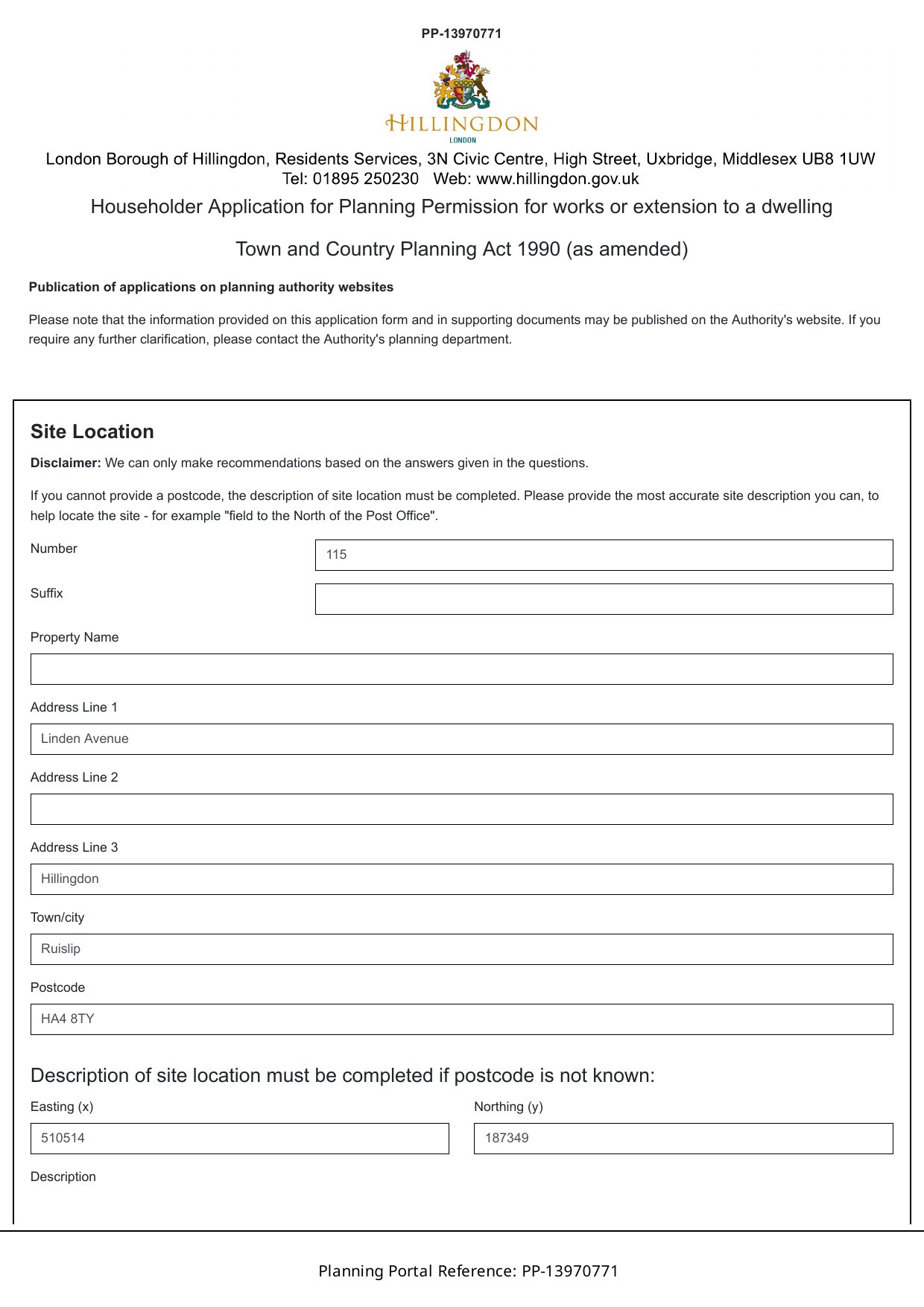 PP-13970771

HILLINGDON
LONDON

London Borough of Hillingdon, Residents Services, 3N Civic Centre, High Street, Uxbridge, Middlesex UB8 1UW
Tel: 01895 250230 Web: www.hillingdon.gov.uk

Householder Application for Planning Permission for works or extension to a dwelling

Town and Country Planning Act 1990 (as amended)

Publication of applications on planning authority websites

Please note that the information provided on this application form and in supporting documents may be published on the Authority's website. If you require any further clarification, please contact the Authority's planning department.

Site Location

Disclaimer: We can only make recommendations based on the answers given in the questions.

If you cannot provide a postcode, the description of site location must be completed. Please provide the most accurate site description you can, to help locate the site - for example "field to the North of the Post Office".

Number
115

Suffix

Property Name

Address Line 1
Linden Avenue

Address Line 2

Address Line 3
Hillingdon

Town/city
Ruislip

Postcode
HA4 8TY

Description of site location must be completed if postcode is not known:

Easting (x)
510514

Northing (y)
187349

Description

Planning Portal Reference: PP-13970771